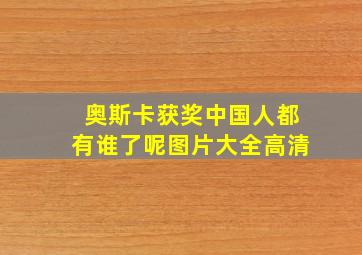 奥斯卡获奖中国人都有谁了呢图片大全高清